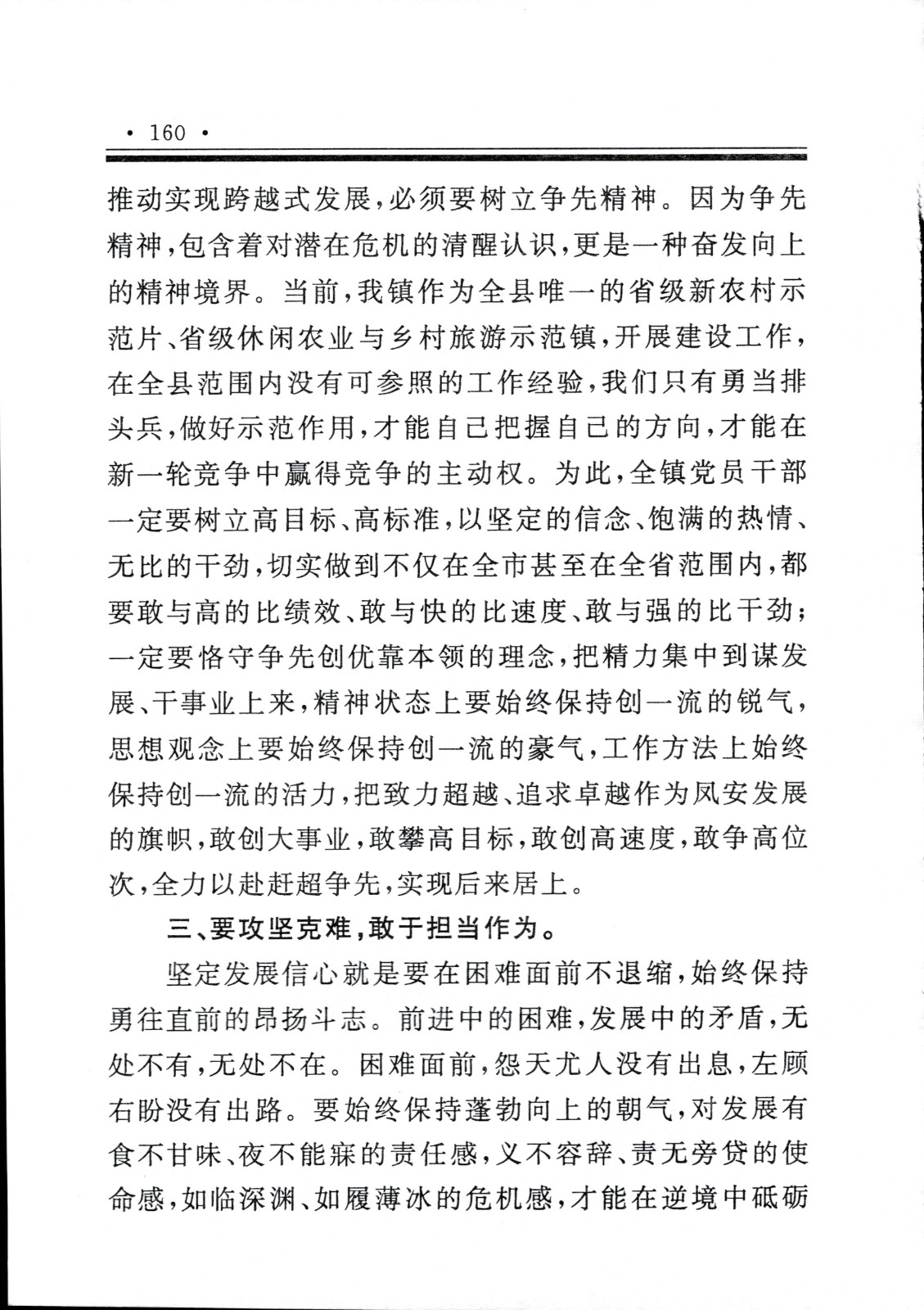 · 160 ·

推动实现跨越式发展，必须要树立争先精神。因为争先精神，包含着对潜在危机的清醒认识，更是一种奋发向上的精神境界。当前，我镇作为全县唯一的省级新农村示范片、省级休闲农业与乡村旅游示范镇，开展建设工作，在全县范围内没有可参照的工作经验，我们只有勇当排头兵，做好示范作用，才能自己把握自己的方向，才能在新一轮竞争中赢得竞争的主动权。为此，全镇党员干部一定要树立高目标、高标准，以坚定的信念、饱满的热情、无比的干劲，切实做到不仅在全市甚至在全省范围内，都要敢与高的比绩效、敢与快的比速度、敢与强的比干劲；一定要恪守争先创优靠本领的理念，把精力集中到谋发展、干事业上来，精神状态上要始终保持创一流的锐气，思想观念上要始终保持创一流的豪气，工作方法上始终保持创一流的活力，把致力超越、追求卓越作为凤安发展的旗帜，敢创大事业，敢攀高目标，敢创高速度，敢争高位次，全力以赴赶超争先，实现后来居上。

三、要攻坚克难，敢于担当作为。

坚定发展信心就是要在困难面前不退缩，始终保持勇往直前的昂扬斗志。前进中的困难，发展中的矛盾，无处不有，无处不在。困难面前，怨天尤人没有出息，左顾右盼没有出路。要始终保持蓬勃向上的朝气，对发展有食不甘味、夜不能寐的责任感，义不容辞、责无旁贷的使命感，如临深渊、如履薄冰的危机感，才能在逆境中砥砺